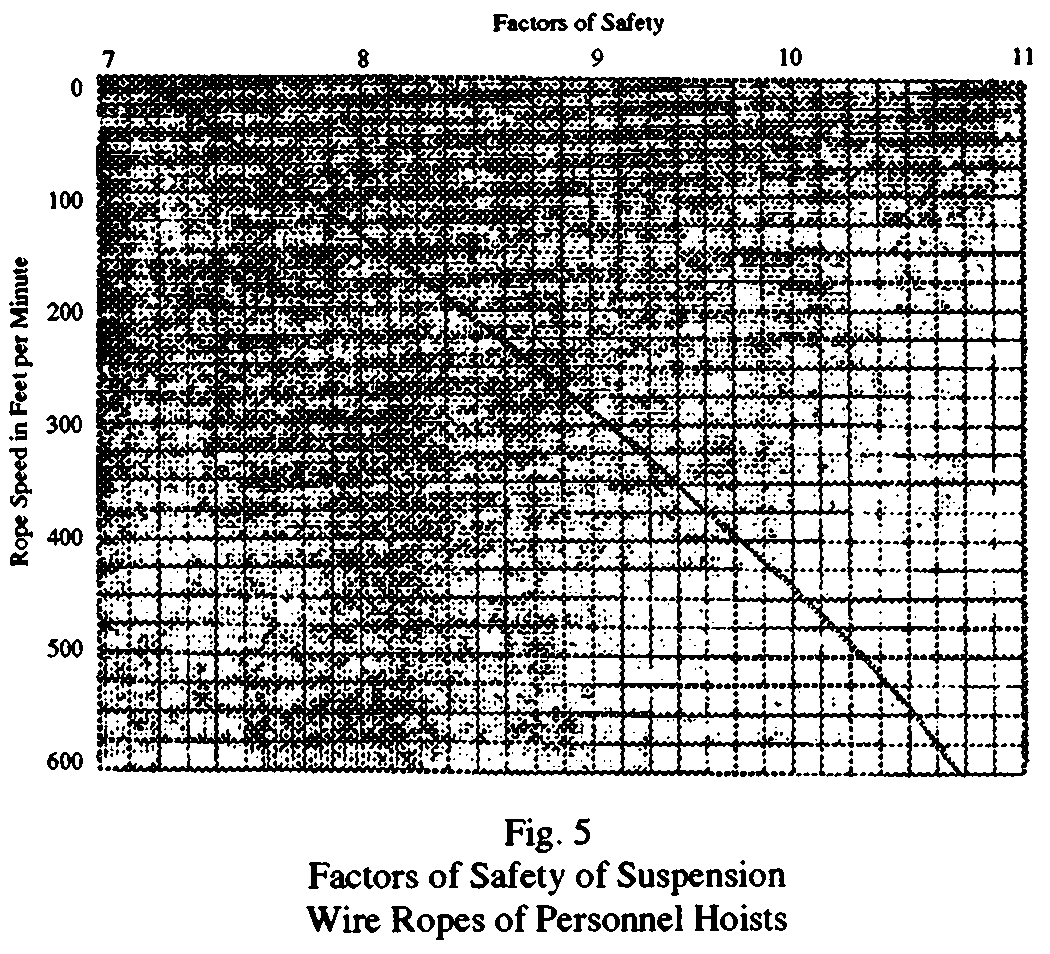 Factors of Safety

7 8 9 10 11

Rope Speed in Feet per Minute

0
100
200
300
400
500
600

Fig. 5
Factors of Safety of Suspension
Wire Ropes of Personnel Hoists